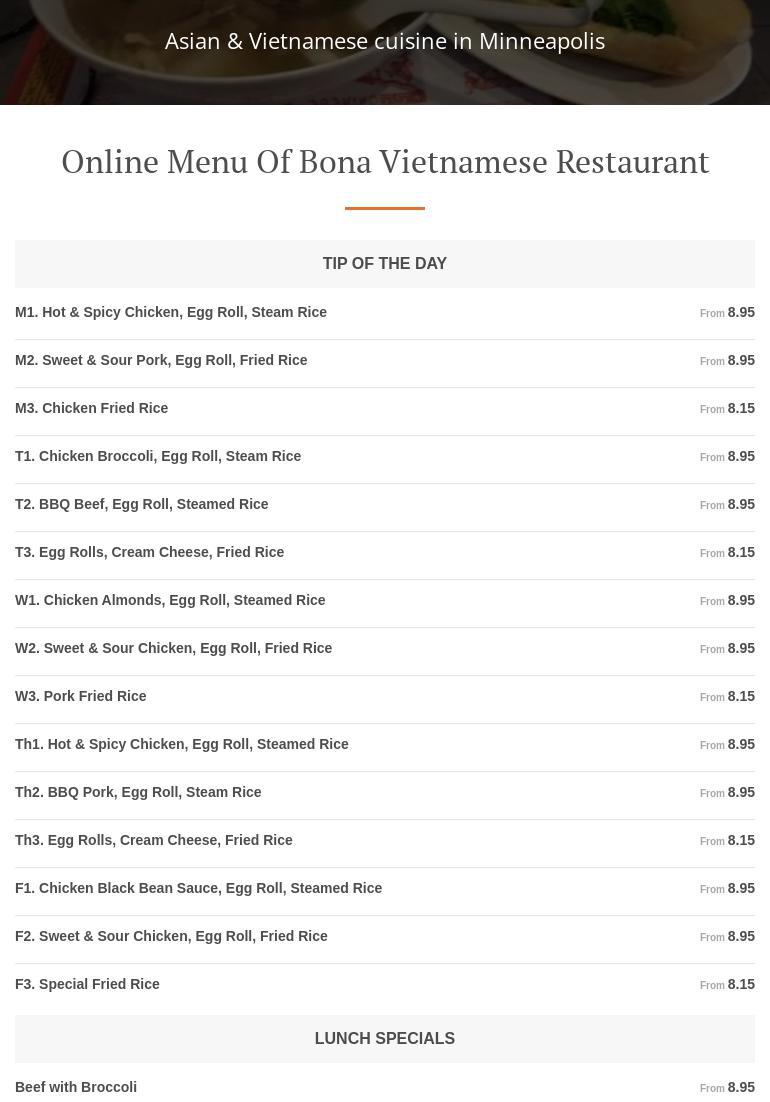 Asian & Vietnamese cuisine in Minneapolis

Online Menu Of Bona Vietnamese Restaurant

TIP OF THE DAY

M1. Hot & Spicy Chicken, Egg Roll, Steam Rice From 8.95

M2. Sweet & Sour Pork, Egg Roll, Fried Rice From 8.95

M3. Chicken Fried Rice From 8.15

T1. Chicken Broccoli, Egg Roll, Steam Rice From 8.95

T2. BBQ Beef, Egg Roll, Steamed Rice From 8.95

T3. Egg Rolls, Cream Cheese, Fried Rice From 8.15

W1. Chicken Almonds, Egg Roll, Steamed Rice From 8.95

W2. Sweet & Sour Chicken, Egg Roll, Fried Rice From 8.95

W3. Pork Fried Rice From 8.15

Th1. Hot & Spicy Chicken, Egg Roll, Steamed Rice From 8.95

Th2. BBQ Pork, Egg Roll, Steam Rice From 8.95

Th3. Egg Rolls, Cream Cheese, Fried Rice From 8.15

F1. Chicken Black Bean Sauce, Egg Roll, Steamed Rice From 8.95

F2. Sweet & Sour Chicken, Egg Roll, Fried Rice From 8.95

F3. Special Fried Rice From 8.15

LUNCH SPECIALS

Beef with Broccoli From 8.95